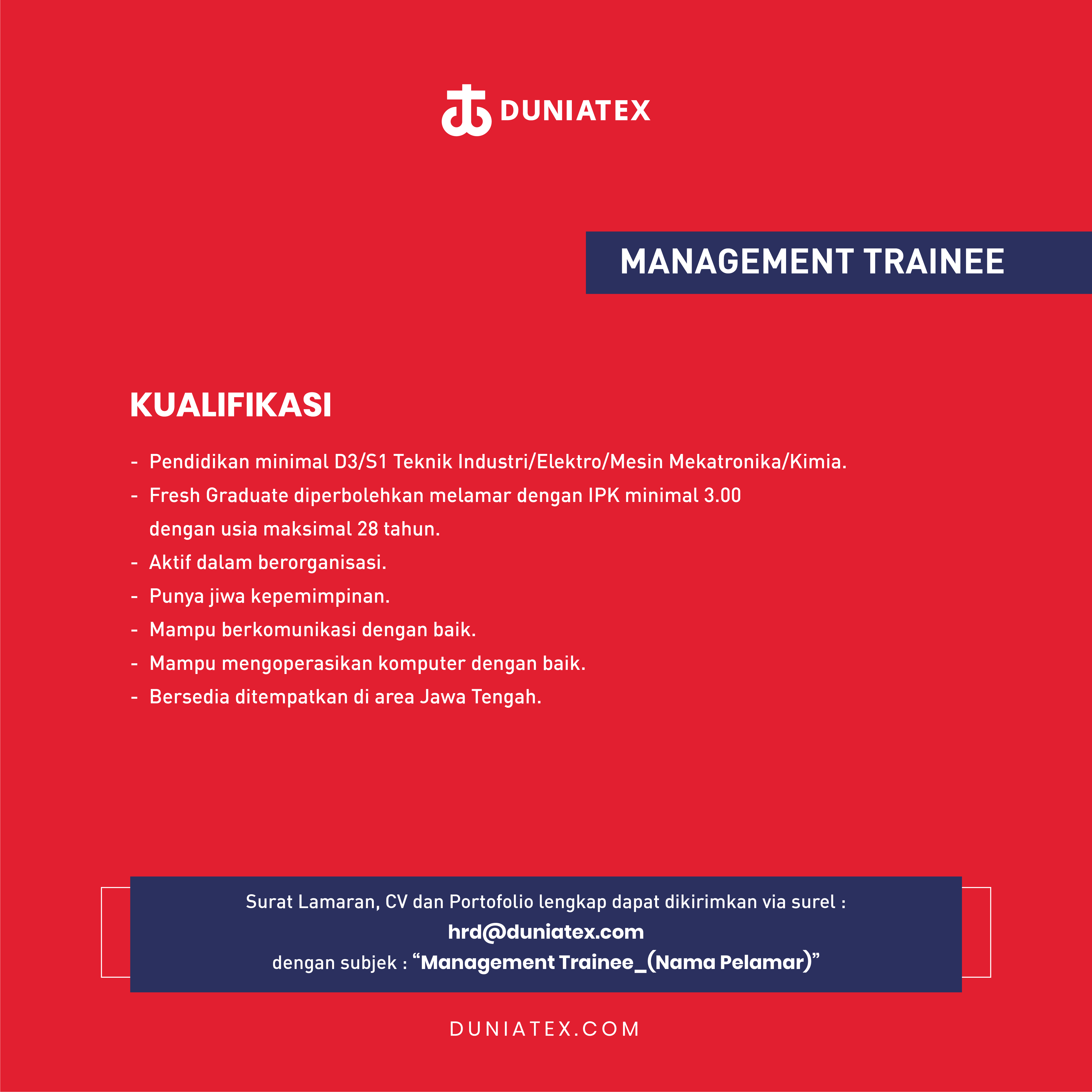 DUNIATEX

MANAGEMENT TRAINEE

KUALIFIKASI

- Pendidikan minimal D3/S1 Teknik Industri/Elektro/Mesin Mekatronika/Kimia.
- Fresh Graduate diperbolehkan melamar dengan IPK minimal 3.00 dengan usia maksimal 28 tahun.
- Aktif dalam berorganisasi.
- Punya jiwa kepemimpinan.
- Mampu berkomunikasi dengan baik.
- Mampu mengoperasikan komputer dengan baik.
- Bersedia ditempatkan di area Jawa Tengah.

Surat Lamaran, CV dan Portofolio lengkap dapat dikirimkan via surel :
hrd@duniatex.com
dengan subjek : "Management Trainee_(Nama Pelamar)"

DUNIATEX.COM